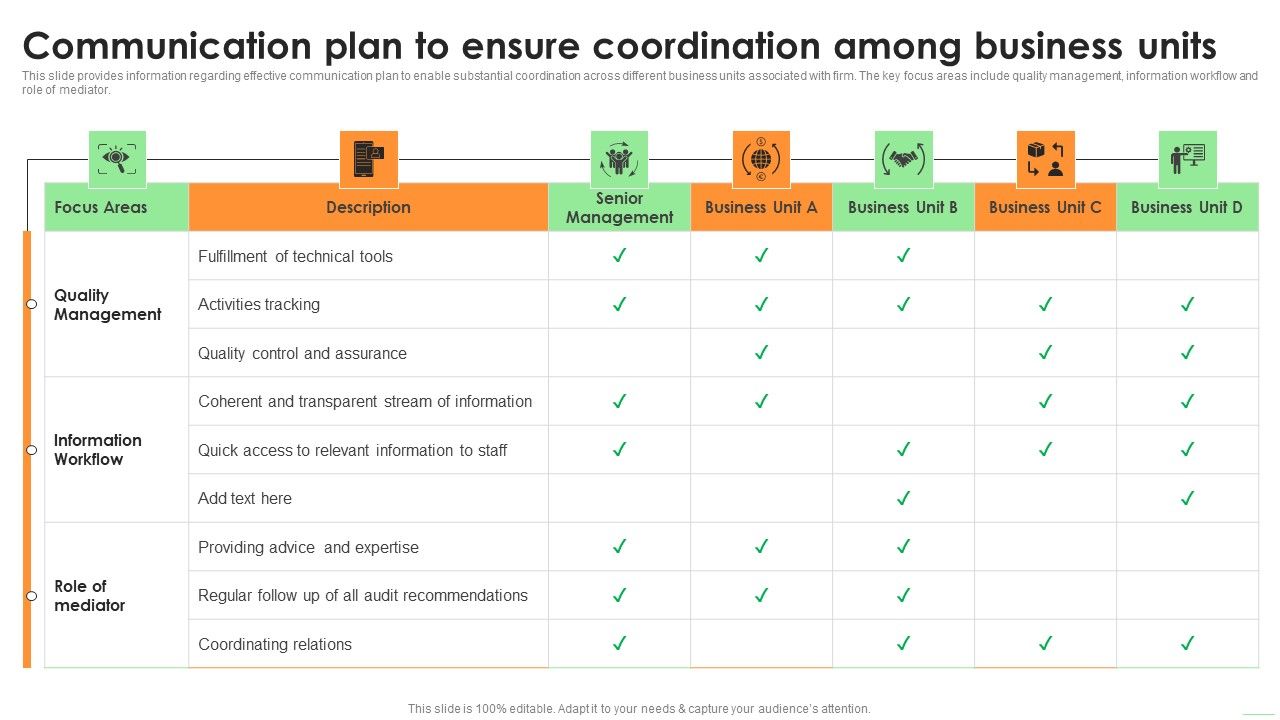 Communication plan to ensure coordination among business units

This slide provides information regarding effective communication plan to enable substantial coordination across different business units associated with firm. The key focus areas include quality management, information workflow and role of mediator.

| Focus Areas | Description | Senior Management | Business Unit A | Business Unit B | Business Unit C | Business Unit D |
|---|---|---|---|---|---|---|
| Quality Management | Fulfillment of technical tools | ✓ | ✓ | ✓ | | |
| | Activities tracking | ✓ | ✓ | ✓ | ✓ | ✓ |
| | Quality control and assurance | | ✓ | | ✓ | ✓ |
| Information Workflow | Coherent and transparent stream of information | ✓ | ✓ | | ✓ | ✓ |
| | Quick access to relevant information to staff | ✓ | | ✓ | ✓ | ✓ |
| | Add text here | | | ✓ | | ✓ |
| Role of mediator | Providing advice and expertise | ✓ | ✓ | ✓ | | |
| | Regular follow up of all audit recommendations | ✓ | ✓ | ✓ | | |
| | Coordinating relations | ✓ | | ✓ | ✓ | ✓ |

This slide is 100% editable. Adapt it to your needs & capture your audience's attention.